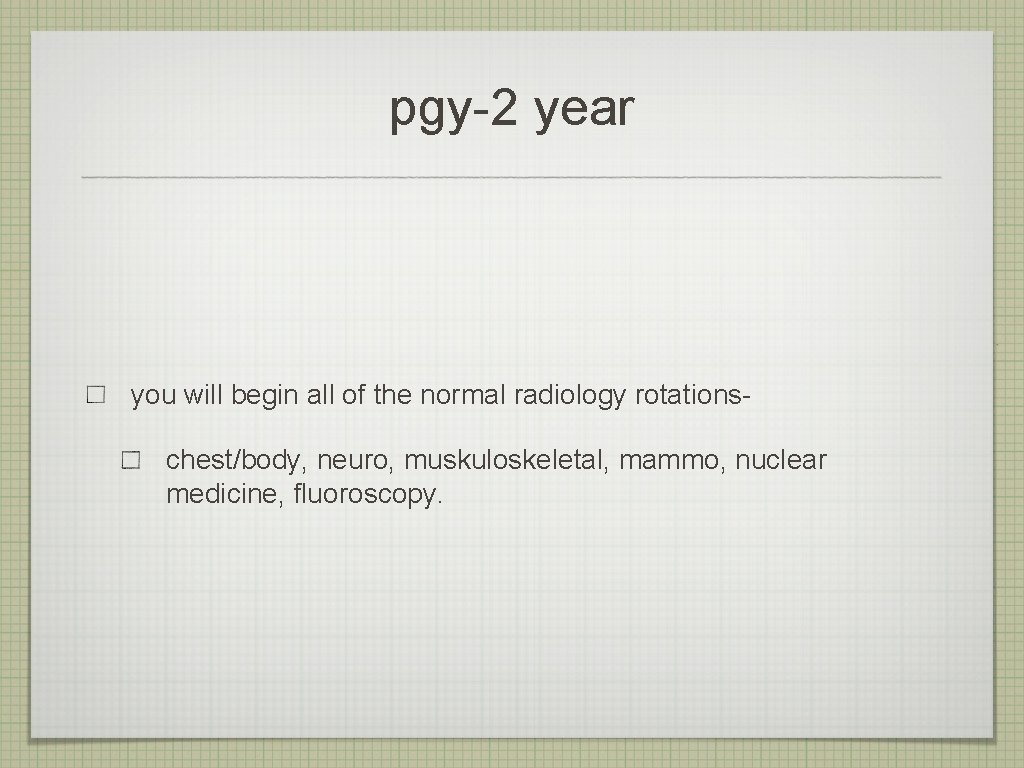 pgy-2 year

you will begin all of the normal radiology rotations-

chest/body, neuro, muskuloskeletal, mammo, nuclear medicine, fluoroscopy.